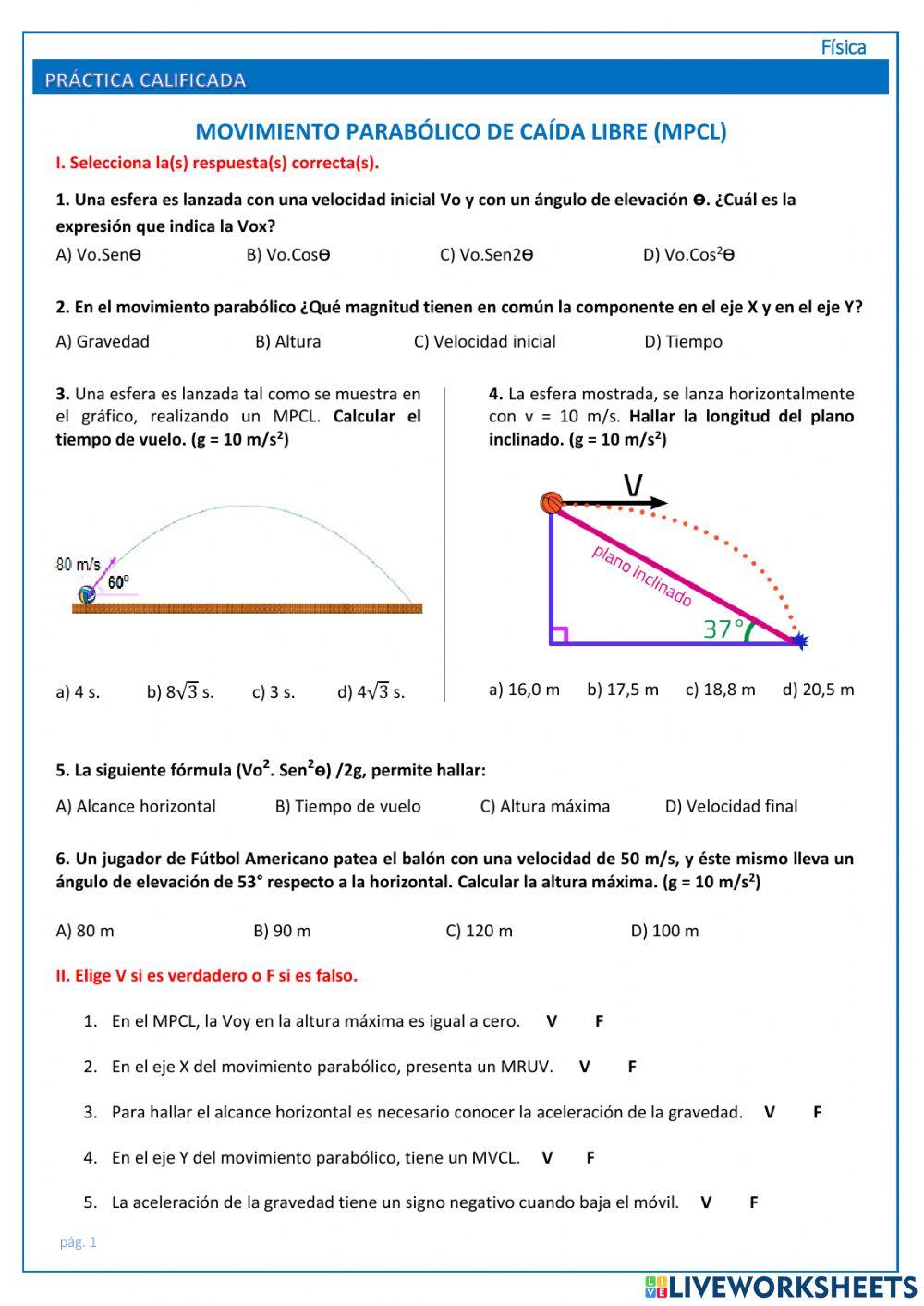 Física

PRÁCTICA CALIFICADA

MOVIMIENTO PARABÓLICO DE CAÍDA LIBRE (MPCL)

I. Selecciona la(s) respuesta(s) correcta(s).

1. Una esfera es lanzada con una velocidad inicial Vo y con un ángulo de elevación ϴ. ¿Cuál es la expresión que indica la Vox?

A) Vo.Senϴ B) Vo.Cosϴ C) Vo.Sen2ϴ D) Vo.Cos$^2$ϴ

2. En el movimiento parabólico ¿Qué magnitud tienen en común la componente en el eje X y en el eje Y?

A) Gravedad B) Altura C) Velocidad inicial D) Tiempo

3. Una esfera es lanzada tal como se muestra en el gráfico, realizando un MPCL. Calcular el tiempo de vuelo. (g = 10 m/s$^2$)

80 m/s
60°

a) 4 s. b) $8\sqrt{3}$ s. c) 3 s. d) $4\sqrt{3}$ s.

4. La esfera mostrada, se lanza horizontalmente con v = 10 m/s. Hallar la longitud del plano inclinado. (g = 10 m/s$^2$)

V
plano inclinado
37°

a) 16,0 m b) 17,5 m c) 18,8 m d) 20,5 m

5. La siguiente fórmula (Vo$^2$. Sen$^2$ϴ) /2g, permite hallar:

A) Alcance horizontal B) Tiempo de vuelo C) Altura máxima D) Velocidad final

6. Un jugador de Fútbol Americano patea el balón con una velocidad de 50 m/s, y éste mismo lleva un ángulo de elevación de 53° respecto a la horizontal. Calcular la altura máxima. (g = 10 m/s$^2$)

A) 80 m B) 90 m C) 120 m D) 100 m

II. Elige V si es verdadero o F si es falso.

1. En el MPCL, la Voy en la altura máxima es igual a cero. V F
2. En el eje X del movimiento parabólico, presenta un MRUV. V F
3. Para hallar el alcance horizontal es necesario conocer la aceleración de la gravedad. V F
4. En el eje Y del movimiento parabólico, tiene un MVCL. V F
5. La aceleración de la gravedad tiene un signo negativo cuando baja el móvil. V F

pág. 1

LIVEWORKSHEETS